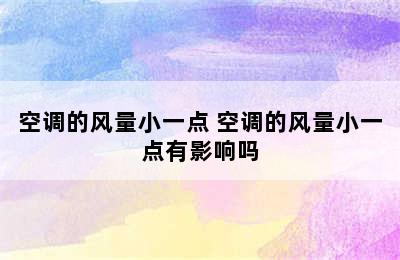 空调的风量小一点 空调的风量小一点有影响吗